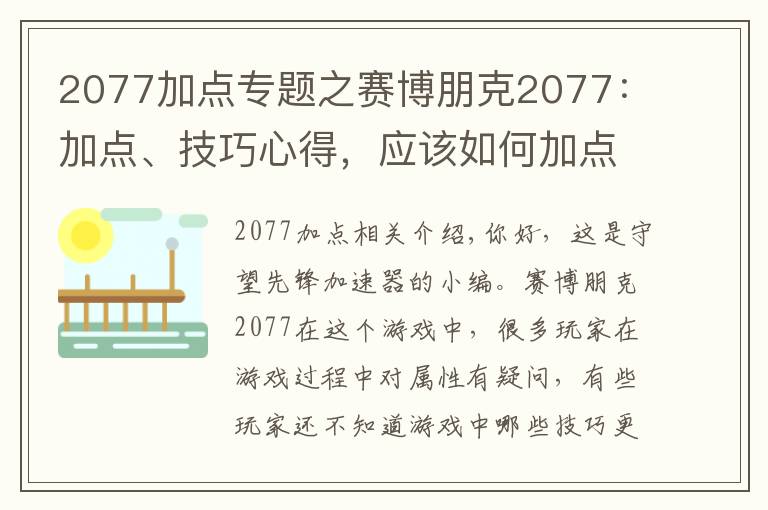 2077加点专题之赛博朋克2077：加点、技巧心得，应该如何加点

2077加点相关介绍，你好，这是守望先锋加速器的小编。赛博朋克2077在这个游戏中，很多玩家在游戏过程中对属性有疑问，有些玩家还不知道游戏中哪些技巧更